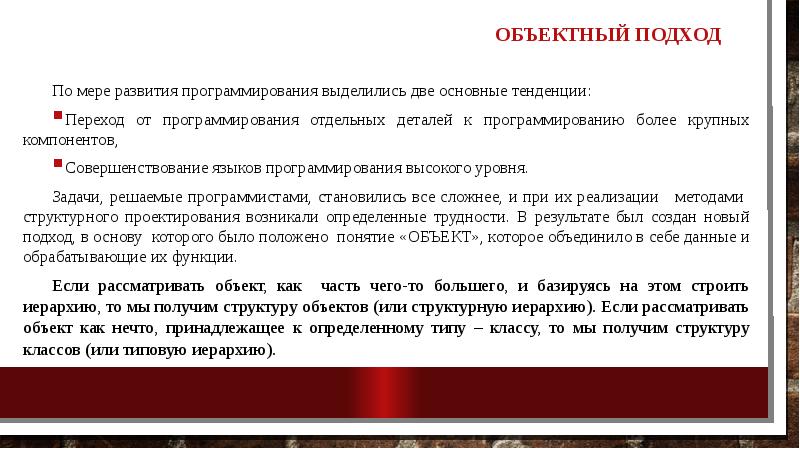 ОБЪЕКТНЫЙ ПОДХОД

По мере развития программирования выделились две основные тенденции:

Переход от программирования отдельных деталей к программированию более крупных компонентов,

Совершенствование языков программирования высокого уровня.

Задачи, решаемые программистами, становились все сложнее, и при их реализации методами структурного проектирования возникали определенные трудности. В результате был создан новый подход, в основу которого было положено понятие «ОБЪЕКТ», которое объединило в себе данные и обрабатывающие их функции.

Если рассматривать объект, как часть чего-то большего, и базируясь на этом строить иерархию, то мы получим структуру объектов (или структурную иерархию). Если рассматривать объект как нечто, принадлежащее к определенному типу – классу, то мы получим структуру классов (или типовую иерархию).